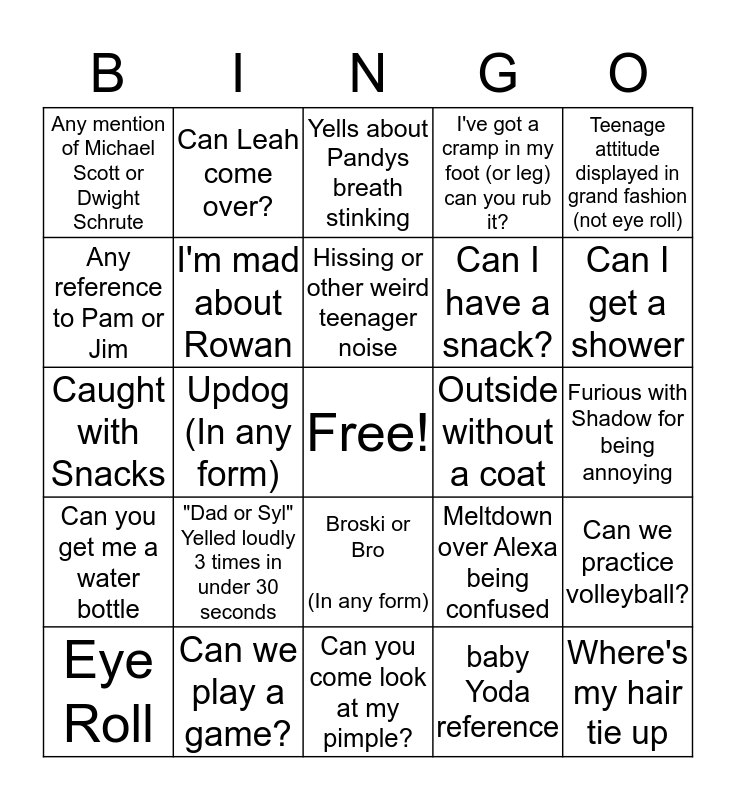 | B | I | N | G | O |
|---|---|---|---|---|
| Any mention of Michael Scott or Dwight Schrute | Can Leah come over? | Yells about Pandys breath stinking | I've got a cramp in my foot (or leg) can you rub it? | Teenage attitude displayed in grand fashion (not eye roll) |
| Any reference to Pam or Jim | I'm mad about Rowan | Hissing or other weird teenager noise | Can I have a snack? | Can I get a shower |
| Caught with Snacks | Updog (In any form) | Free! | Outside without a coat | Furious with Shadow for being annoying |
| Can you get me a water bottle | "Dad or Syl" Yelled loudly 3 times in under 30 seconds | Broski or Bro (In any form) | Meltdown over Alexa being confused | Can we practice volleyball? |
| Eye Roll | Can we play a game? | Can you come look at my pimple? | baby Yoda reference | Where's my hair tie up |